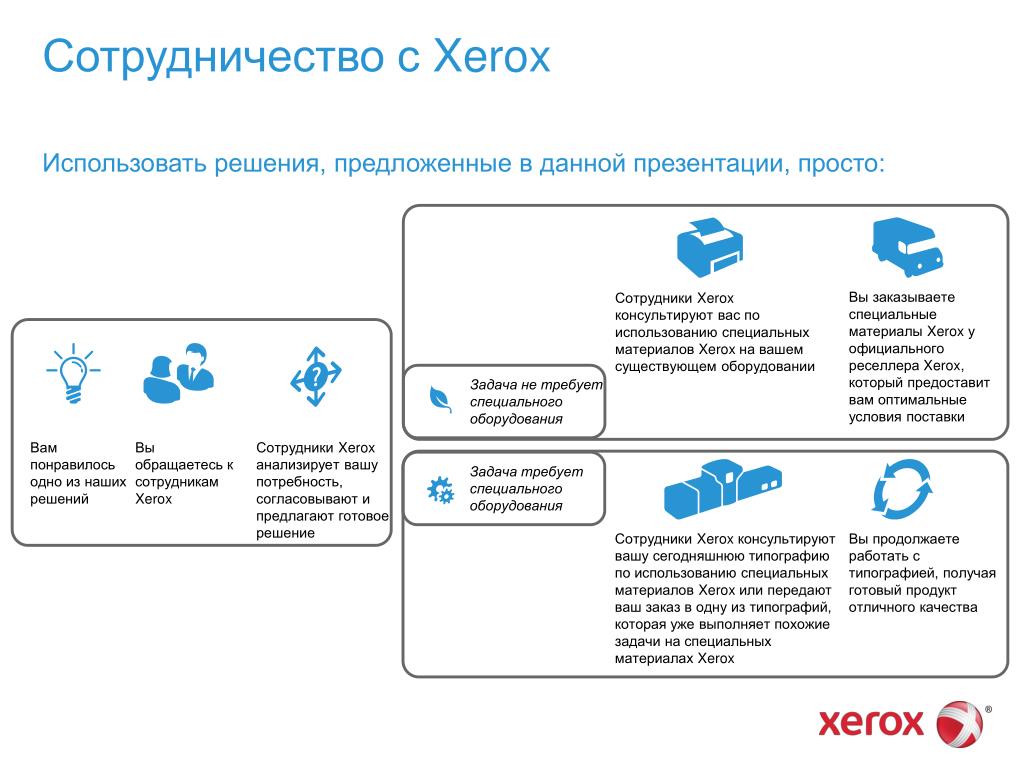 Сотрудничество с Xerox

Использовать решения, предложенные в данной презентации, просто:

Вам понравилось одно из наших решений

Вы обращаетесь к сотрудникам Xerox

Сотрудники Xerox анализирует вашу потребность, согласовывают и предлагают готовое решение

Задача не требует специального оборудования

Сотрудники Xerox консультируют вас по использованию специальных материалов Xerox на вашем существующем оборудовании

Вы заказываете специальные материалы Xerox у официального реселлера Xerox, который предоставит вам оптимальные условия поставки

Задача требует специального оборудования

Сотрудники Xerox консультируют вашу сегодняшнюю типографию по использованию специальных материалов Xerox или передают ваш заказ в одну из типографий, которая уже выполняет похожие задачи на специальных материалах Xerox

Вы продолжаете работать с типографией, получая готовый продукт отличного качества

xerox ®